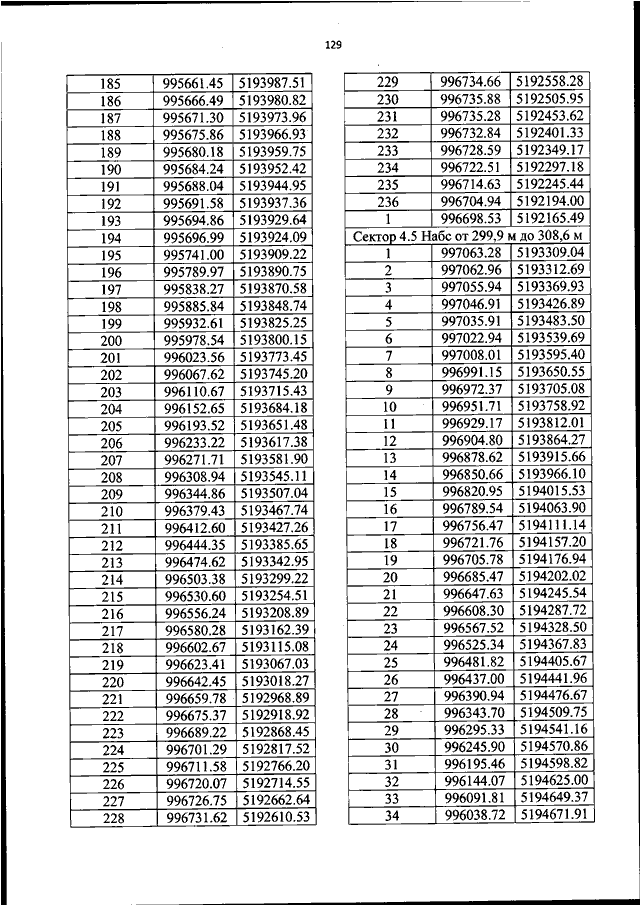 129

| | | |
|---|---|---|
| 185 | 995661.45 | 5193987.51 |
| 186 | 995666.49 | 5193980.82 |
| 187 | 995671.30 | 5193973.96 |
| 188 | 995675.86 | 5193966.93 |
| 189 | 995680.18 | 5193959.75 |
| 190 | 995684.24 | 5193952.42 |
| 191 | 995688.04 | 5193944.95 |
| 192 | 995691.58 | 5193937.36 |
| 193 | 995694.86 | 5193929.64 |
| 194 | 995696.99 | 5193924.09 |
| 195 | 995741.00 | 5193909.22 |
| 196 | 995789.97 | 5193890.75 |
| 197 | 995838.27 | 5193870.58 |
| 198 | 995885.84 | 5193848.74 |
| 199 | 995932.61 | 5193825.25 |
| 200 | 995978.54 | 5193800.15 |
| 201 | 996023.56 | 5193773.45 |
| 202 | 996067.62 | 5193745.20 |
| 203 | 996110.67 | 5193715.43 |
| 204 | 996152.65 | 5193684.18 |
| 205 | 996193.52 | 5193651.48 |
| 206 | 996233.22 | 5193617.38 |
| 207 | 996271.71 | 5193581.90 |
| 208 | 996308.94 | 5193545.11 |
| 209 | 996344.86 | 5193507.04 |
| 210 | 996379.43 | 5193467.74 |
| 211 | 996412.60 | 5193427.26 |
| 212 | 996444.35 | 5193385.65 |
| 213 | 996474.62 | 5193342.95 |
| 214 | 996503.38 | 5193299.22 |
| 215 | 996530.60 | 5193254.51 |
| 216 | 996556.24 | 5193208.89 |
| 217 | 996580.28 | 5193162.39 |
| 218 | 996602.67 | 5193115.08 |
| 219 | 996623.41 | 5193067.03 |
| 220 | 996642.45 | 5193018.27 |
| 221 | 996659.78 | 5192968.89 |
| 222 | 996675.37 | 5192918.92 |
| 223 | 996689.22 | 5192868.45 |
| 224 | 996701.29 | 5192817.52 |
| 225 | 996711.58 | 5192766.20 |
| 226 | 996720.07 | 5192714.55 |
| 227 | 996726.75 | 5192662.64 |
| 228 | 996731.62 | 5192610.53 |

| | | |
|---|---|---|
| 229 | 996734.66 | 5192558.28 |
| 230 | 996735.88 | 5192505.95 |
| 231 | 996735.28 | 5192453.62 |
| 232 | 996732.84 | 5192401.33 |
| 233 | 996728.59 | 5192349.17 |
| 234 | 996722.51 | 5192297.18 |
| 235 | 996714.63 | 5192245.44 |
| 236 | 996704.94 | 5192194.00 |
| 1 | 996698.53 | 5192165.49 |
| Сектор 4.5 Набс от 299,9 м до 308,6 м | | |
| 1 | 997063.28 | 5193309.04 |
| 2 | 997062.96 | 5193312.69 |
| 3 | 997055.94 | 5193369.93 |
| 4 | 997046.91 | 5193426.89 |
| 5 | 997035.91 | 5193483.50 |
| 6 | 997022.94 | 5193539.69 |
| 7 | 997008.01 | 5193595.40 |
| 8 | 996991.15 | 5193650.55 |
| 9 | 996972.37 | 5193705.08 |
| 10 | 996951.71 | 5193758.92 |
| 11 | 996929.17 | 5193812.01 |
| 12 | 996904.80 | 5193864.27 |
| 13 | 996878.62 | 5193915.66 |
| 14 | 996850.66 | 5193966.10 |
| 15 | 996820.95 | 5194015.53 |
| 16 | 996789.54 | 5194063.90 |
| 17 | 996756.47 | 5194111.14 |
| 18 | 996721.76 | 5194157.20 |
| 19 | 996705.78 | 5194176.94 |
| 20 | 996685.47 | 5194202.02 |
| 21 | 996647.63 | 5194245.54 |
| 22 | 996608.30 | 5194287.72 |
| 23 | 996567.52 | 5194328.50 |
| 24 | 996525.34 | 5194367.83 |
| 25 | 996481.82 | 5194405.67 |
| 26 | 996437.00 | 5194441.96 |
| 27 | 996390.94 | 5194476.67 |
| 28 | 996343.70 | 5194509.75 |
| 29 | 996295.33 | 5194541.16 |
| 30 | 996245.90 | 5194570.86 |
| 31 | 996195.46 | 5194598.82 |
| 32 | 996144.07 | 5194625.00 |
| 33 | 996091.81 | 5194649.37 |
| 34 | 996038.72 | 5194671.91 |